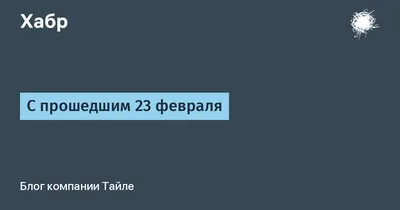 Хабр

С прошедшим 23 февраля

Блог компании Тайле